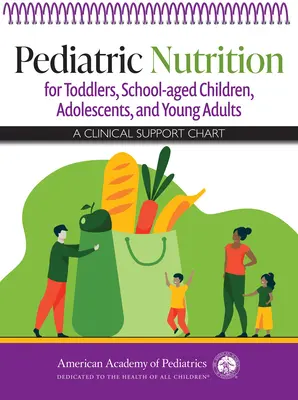 Pediatric Nutrition
for Toddlers, School-aged Children, Adolescents, and Young Adults

A CLINICAL SUPPORT CHART

American Academy of Pediatrics
DEDICATED TO THE HEALTH OF ALL CHILDREN®